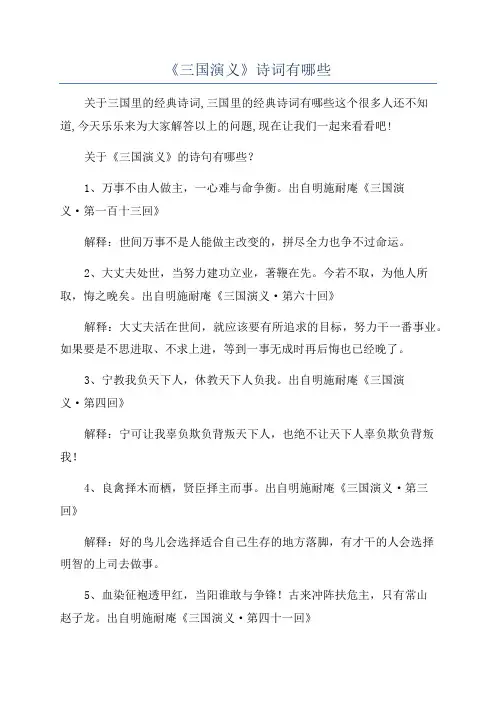 《三国演义》诗词有哪些

关于三国里的经典诗词,三国里的经典诗词有哪些这个很多人还不知道,今天乐乐来为大家解答以上的问题,现在让我们一起来看看吧!

关于《三国演义》的诗句有哪些?

1、万事不由人做主，一心难与命争衡。出自明施耐庵《三国演义·第一百十三回》

解释：世间万事不是人能做主改变的，拼尽全力也争不过命运。

2、大丈夫处世，当努力建功立业，著鞭在先。今若不取，为他人所取，悔之晚矣。出自明施耐庵《三国演义·第六十回》

解释：大丈夫活在世间，就应该要有所追求的目标，努力干一番事业。如果要是不思进取、不求上进，等到一事无成时再后悔也已经晚了。

3、宁教我负天下人，休教天下人负我。出自明施耐庵《三国演义·第四回》

解释：宁可让我辜负欺负背叛天下人，也绝不让天下人辜负欺负背叛我!

4、良禽择木而栖，贤臣择主而事。出自明施耐庵《三国演义·第三回》

解释：好的鸟儿会选择适合自己生存的地方落脚，有才干的人会选择明智的上司去做事。

5、血染征袍透甲红，当阳谁敢与争锋!古来冲阵扶危主，只有常山赵子龙。出自明施耐庵《三国演义·第四十一回》